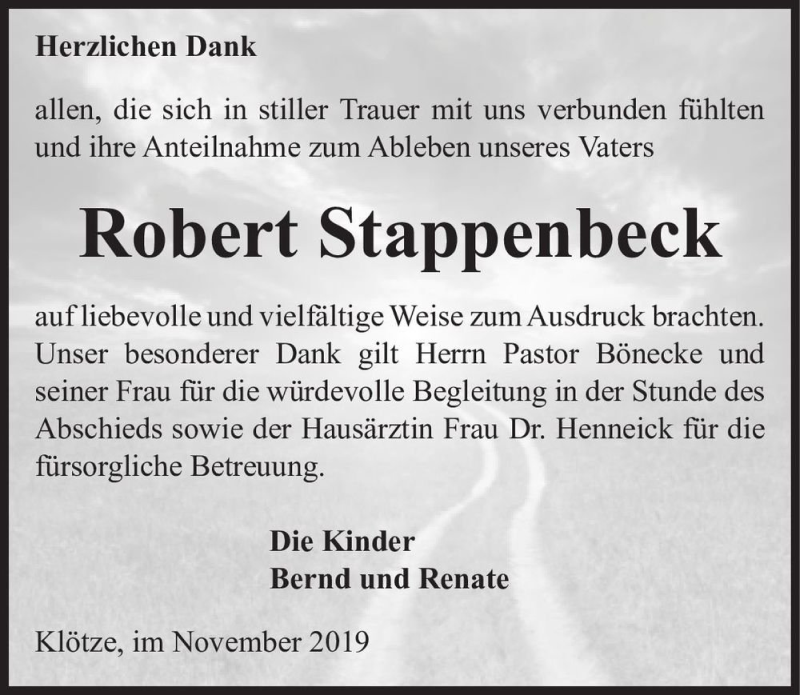 Herzlichen Dank

allen, die sich in stiller Trauer mit uns verbunden fühlten und ihre Anteilnahme zum Ableben unseres Vaters

Robert Stappenbeck

auf liebevolle und vielfältige Weise zum Ausdruck brachten. Unser besonderer Dank gilt Herrn Pastor Bönecke und seiner Frau für die würdevolle Begleitung in der Stunde des Abschieds sowie der Hausärztin Frau Dr. Henneick für die fürsorgliche Betreuung.

Die Kinder
Bernd und Renate

Klötze, im November 2019